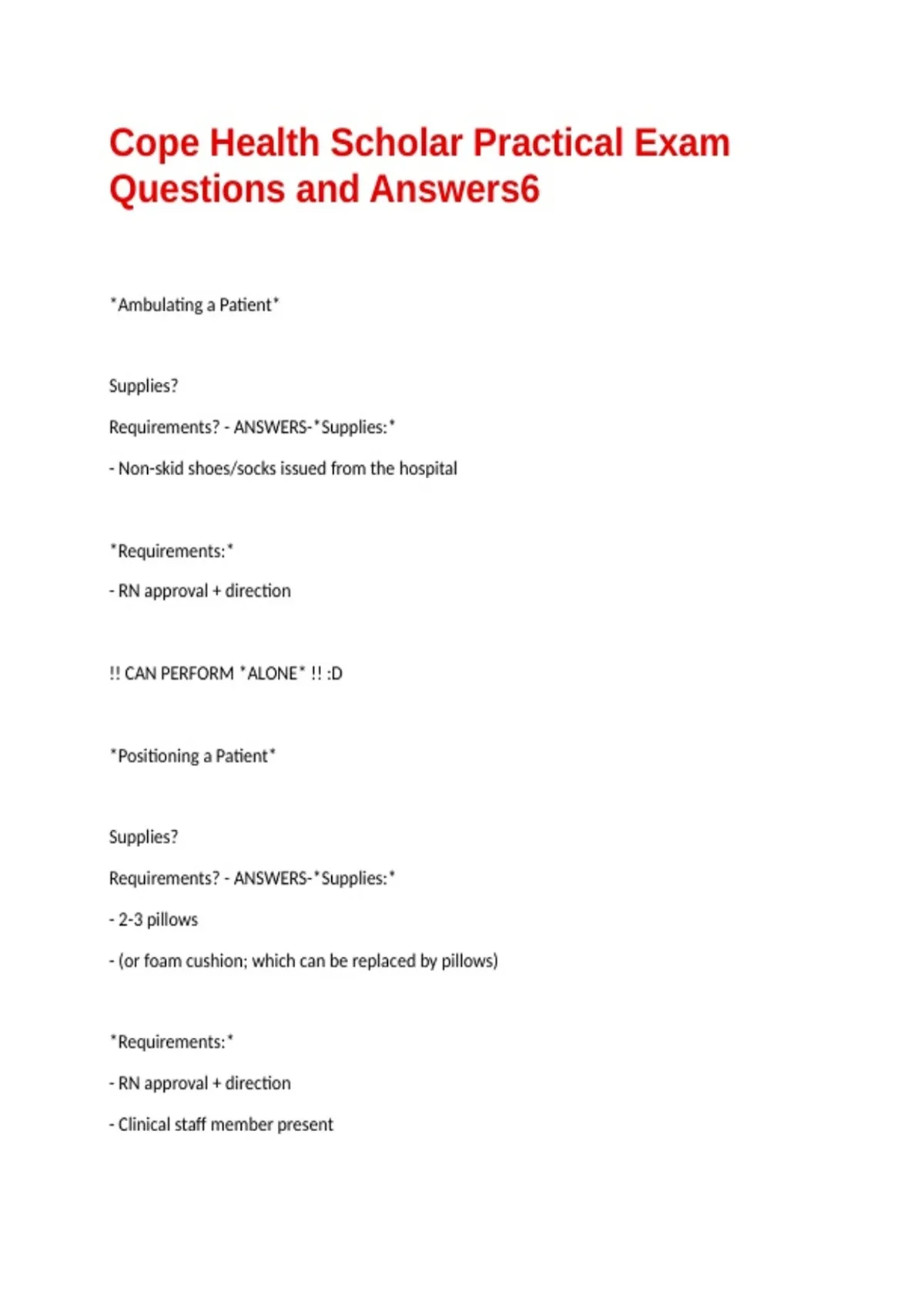 Cope Health Scholar Practical Exam Questions and Answers6

*Ambulating a Patient*

Supplies?

Requirements? - ANSWERS-*Supplies:*

- Non-skid shoes/socks issued from the hospital

*Requirements:*

- RN approval + direction

!! CAN PERFORM *ALONE* !! :D

*Positioning a Patient*

Supplies?

Requirements? - ANSWERS-*Supplies:*

- 2-3 pillows

- (or foam cushion; which can be replaced by pillows)

*Requirements:*

- RN approval + direction

- Clinical staff member present